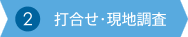 2 打合せ･現地調査